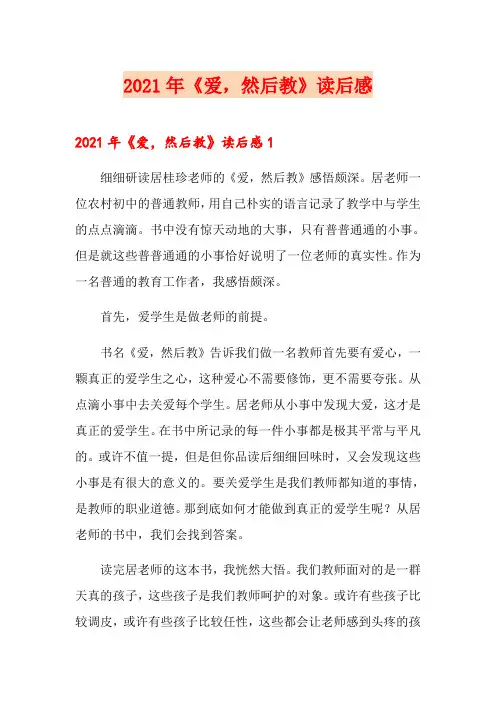 2021年《爱，然后教》读后感

2021年《爱，然后教》读后感1

细细研读居桂珍老师的《爱，然后教》感悟颇深。居老师一位农村初中的普通教师，用自己朴实的语言记录了教学中与学生的点点滴滴。书中没有惊天动地的大事，只有普普通通的小事。但是就这些普普通通的小事恰好说明了一位老师的真实性。作为一名普通的教育工作者，我感悟颇深。

首先，爱学生是做老师的前提。

书名《爱，然后教》告诉我们做一名教师首先要有爱心，一颗真正的爱学生之心，这种爱心不需要修饰，更不需要夸张。从点滴小事中去关爱每个学生。居老师从小事中发现大爱，这才是真正的爱学生。在书中所记录的每一件小事都是极其平常与平凡的。或许不值一提，但是但你品读后细细回味时，又会发现这些小事是有很大的意义的。要关爱学生是我们教师都知道的事情，是教师的职业道德。那到底如何才能做到真正的爱学生呢？从居老师的书中，我们会找到答案。

读完居老师的这本书，我恍然大悟。我们教师面对的是一群天真的孩子，这些孩子是我们教师呵护的对象。或许有些孩子比较调皮，或许有些孩子比较任性，这些都会让老师感到头疼的孩